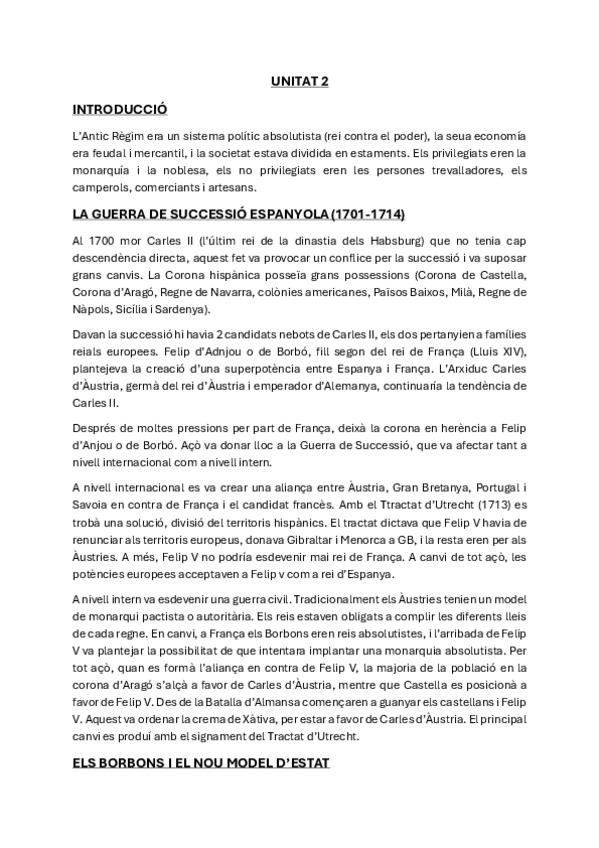 UNITAT 2

INTRODUCCIÓ

L'Antic Règim era un sistema polític absolutista (rei contra el poder), la seua economía era feudal i mercantil, i la societat estava dividida en estaments. Els privilegiats eren la monarquía i la noblesa, els no privilegiats eren les persones trevalladores, els camperols, comerciants i artesans.

LA GUERRA DE SUCCESSIÓ ESPANYOLA (1701-1714)

Al 1700 mor Carles II (l'últim rei de la dinastia dels Habsburg) que no tenia cap descendència directa, aquest fet va provocar un conflice per la successió i va suposar grans canvis. La Corona hispànica posseïa grans possessions (Corona de Castella, Corona d'Aragó, Regne de Navarra, colònies americanes, Països Baixos, Milà, Regne de Nàpols, Sicília i Sardenya).

Davan la successió hi havia 2 candidats nebots de Carles II, els dos pertanyien a famílies reials europees. Felip d'Adnjou o de Borbó, fill segon del rei de França (Lluis XIV), plantejeva la creació d'una superpotència entre Espanya i França. L'Arxiduc Carles d'Àustria, germà del rei d'Àustria i emperador d'Alemanya, continuaría la tendència de Carles II.

Després de moltes pressions per part de França, deixà la corona en herència a Felip d'Anjou o de Borbó. Açò va donar lloc a la Guerra de Successió, que va afectar tant a nivell internacional com a nivell intern.

A nivell internacional es va crear una aliança entre Àustria, Gran Bretanya, Portugal i Savoia en contra de França i el candidat francès. Amb el Ttractat d'Utrecht (1713) es trobà una solució, divisió del territoris hispànics. El tractat dictava que Felip V havia de renunciar als territoris europeus, donava Gibraltar i Menorca a GB, i la resta eren per als Àustries. A més, Felip V no podría esdevenir mai rei de França. A canvi de tot açò, les potències europees acceptaven a Felip v com a rei d'Espanya.

A nivell intern va esdevenir una guerra civil. Tradicionalment els Àustries tenien un model de monarqui pactista o autoritària. Els reis estaven obligats a complir les diferents lleis de cada regne. En canvi, a França els Borbons eren reis absolutistes, i l'arribada de Felip V va plantejar la possibilitat de que intentara implantar una monarquia absolutista. Per tot açò, quan es formà l'aliança en contra de Felip V, la majoria de la població en la corona d'Aragó s'alçà a favor de Carles d'Àustria, mentre que Castella es posicionà a favor de Felip V. Des de la Batalla d'Almansa començaren a guanyar els castellans i Felip V. Aquest va ordenar la crema de Xàtiva, per estar a favor de Carles d'Àustria. El principal canvi es produí amb el signament del Tractat d'Utrecht.

ELS BORBONS I EL NOU MODEL D'ESTAT